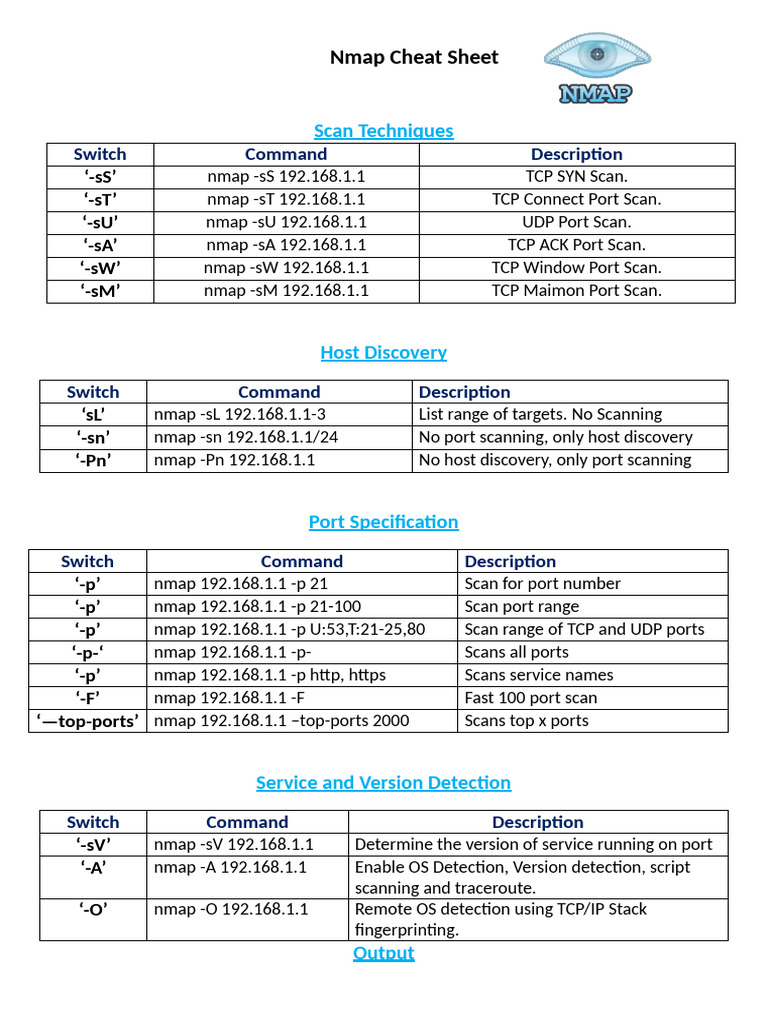 Nmap Cheat Sheet

NMAP

Scan Techniques

| Switch | Command | Description |
|---|---|---|
| ‘-sS’ | nmap -sS 192.168.1.1 | TCP SYN Scan. |
| ‘-sT’ | nmap -sT 192.168.1.1 | TCP Connect Port Scan. |
| ‘-sU’ | nmap -sU 192.168.1.1 | UDP Port Scan. |
| ‘-sA’ | nmap -sA 192.168.1.1 | TCP ACK Port Scan. |
| ‘-sW’ | nmap -sW 192.168.1.1 | TCP Window Port Scan. |
| ‘-sM’ | nmap -sM 192.168.1.1 | TCP Maimon Port Scan. |

Host Discovery

| Switch | Command | Description |
|---|---|---|
| ‘sL’ | nmap -sL 192.168.1.1-3 | List range of targets. No Scanning |
| ‘-sn’ | nmap -sn 192.168.1.1/24 | No port scanning, only host discovery |
| ‘-Pn’ | nmap -Pn 192.168.1.1 | No host discovery, only port scanning |

Port Specification

| Switch | Command | Description |
|---|---|---|
| ‘-p’ | nmap 192.168.1.1 -p 21 | Scan for port number |
| ‘-p’ | nmap 192.168.1.1 -p 21-100 | Scan port range |
| ‘-p’ | nmap 192.168.1.1 -p U:53,T:21-25,80 | Scan range of TCP and UDP ports |
| ‘-p-‘ | nmap 192.168.1.1 -p- | Scans all ports |
| ‘-p’ | nmap 192.168.1.1 -p http, https | Scans service names |
| ‘-F’ | nmap 192.168.1.1 -F | Fast 100 port scan |
| ‘—top-ports’ | nmap 192.168.1.1 –top-ports 2000 | Scans top x ports |

Service and Version Detection

| Switch | Command | Description |
|---|---|---|
| ‘-sV’ | nmap -sV 192.168.1.1 | Determine the version of service running on port |
| ‘-A’ | nmap -A 192.168.1.1 | Enable OS Detection, Version detection, script scanning and traceroute. |
| ‘-O’ | nmap -O 192.168.1.1 | Remote OS detection using TCP/IP Stack fingerprinting. |

Output